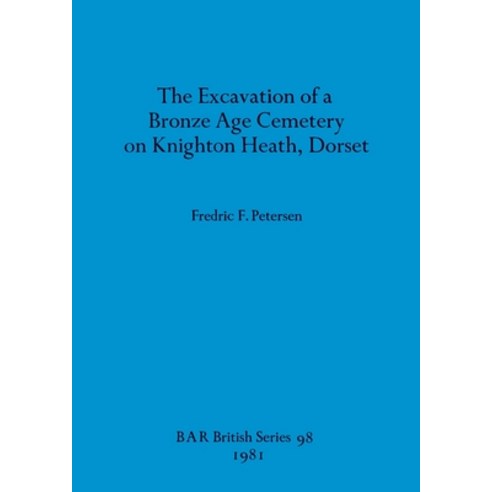 The Excavation of a
Bronze Age Cemetery
on Knighton Heath, Dorset

Fredric F. Petersen

BAR British Series 98
1981